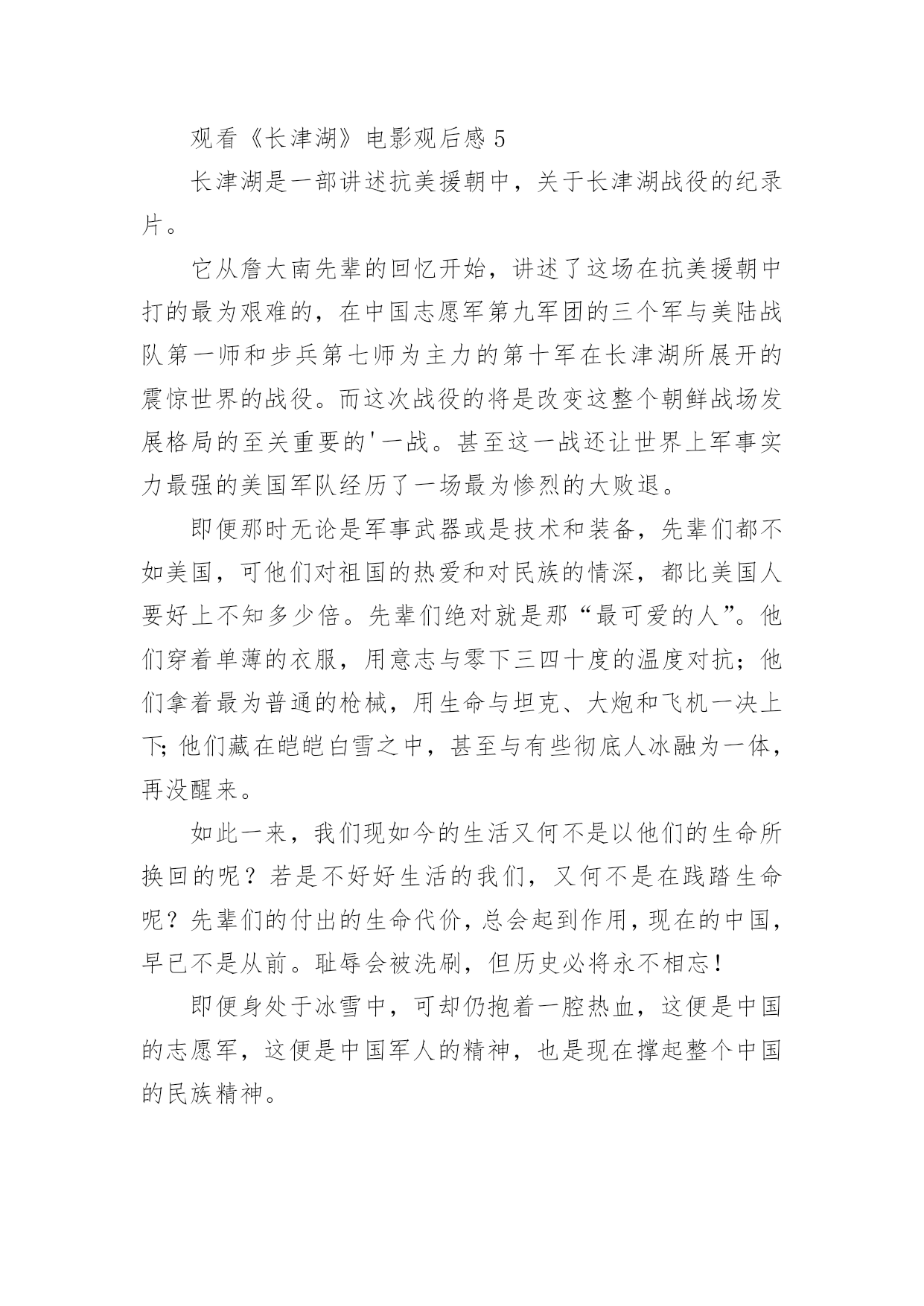 观看《长津湖》电影观后感 5

长津湖是一部讲述抗美援朝中，关于长津湖战役的纪录片。

它从詹大南先辈的回忆开始，讲述了这场在抗美援朝中打的最为艰难的，在中国志愿军第九军团的三个军与美陆战队第一师和步兵第七师为主力的第十军在长津湖所展开的震惊世界的战役。而这次战役的将是改变这整个朝鲜战场发展格局的至关重要的'一战。甚至这一战还让世界上军事实力最强的美国军队经历了一场最为惨烈的大败退。

即便那时无论是军事武器或是技术和装备，先辈们都不如美国，可他们对祖国的热爱和对民族的情深，都比美国人要好上不知多少倍。先辈们绝对就是那“最可爱的人”。他们穿着单薄的衣服，用意志与零下三四十度的温度对抗；他们拿着最为普通的枪械，用生命与坦克、大炮和飞机一决上下;他们藏在皑皑白雪之中，甚至与有些彻底人冰融为一体，再没醒来。

如此一来，我们现如今的生活又何不是以他们的生命所换回的呢？若是不好好生活的我们，又何不是在践踏生命呢？先辈们的付出的生命代价，总会起到作用，现在的中国，早已不是从前。耻辱会被洗刷，但历史必将永不相忘！

即便身处于冰雪中，可却仍抱着一腔热血，这便是中国的志愿军，这便是中国军人的精神，也是现在撑起整个中国的民族精神。